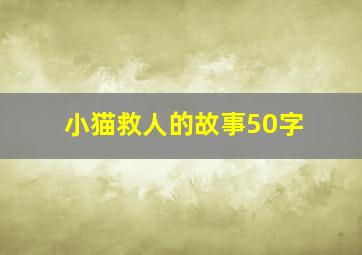 小猫救人的故事50字